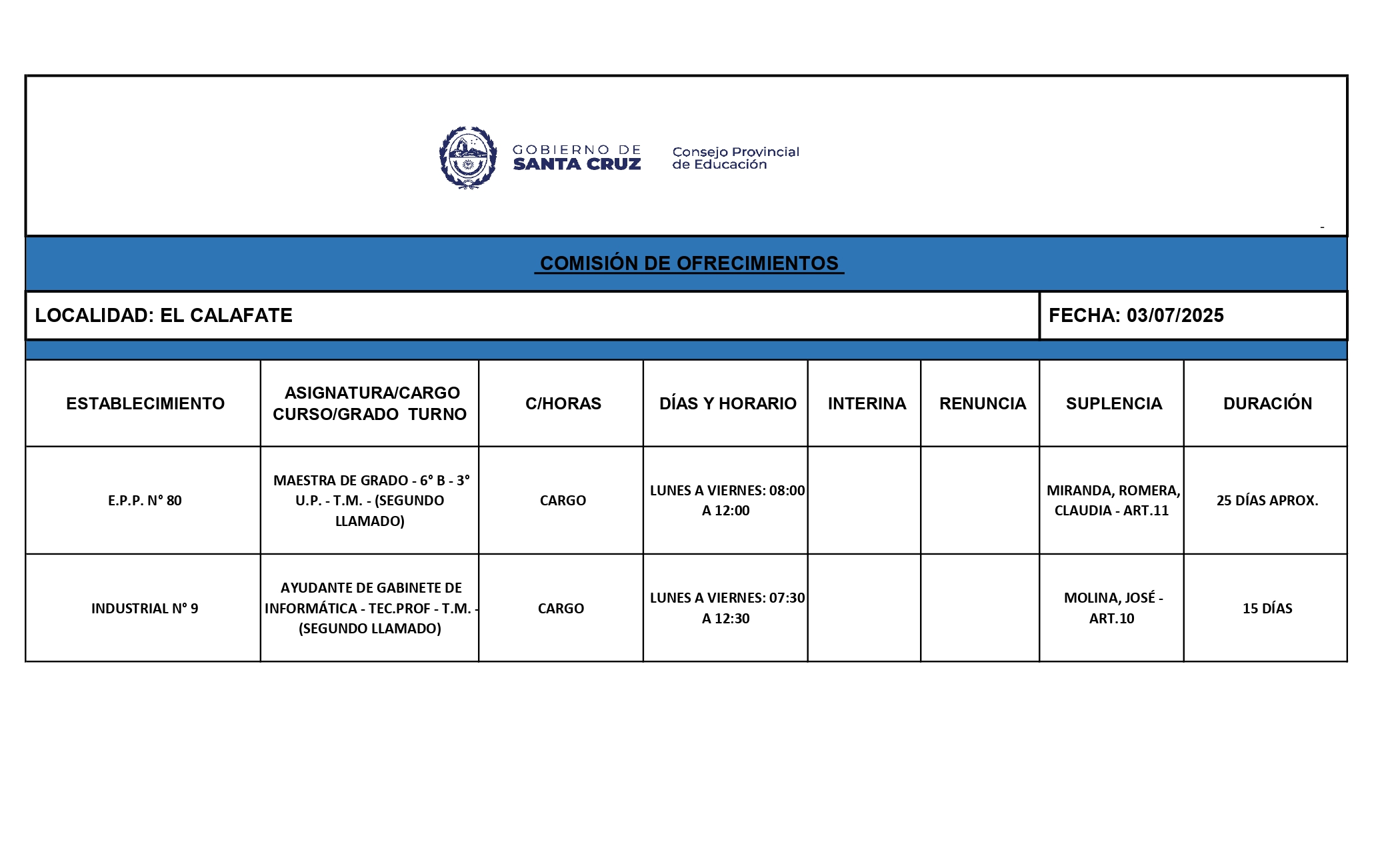 GOBIERNO DE SANTA CRUZ

Consejo Provincial de Educación

-

COMISIÓN DE OFRECIMIENTOS

LOCALIDAD: EL CALAFATE

FECHA: 03/07/2025

| ESTABLECIMIENTO | ASIGNATURA/CARGO CURSO/GRADO TURNO | C/HORAS | DÍAS Y HORARIO | INTERINA | RENUNCIA | SUPLENCIA | DURACIÓN |
|---|---|---|---|---|---|---|---|
| E.P.P. N° 80 | MAESTRA DE GRADO - 6° B - 3° U.P. - T.M. - (SEGUNDO LLAMADO) | CARGO | LUNES A VIERNES: 08:00 A 12:00 | | | MIRANDA, ROMERA, CLAUDIA - ART.11 | 25 DÍAS APROX. |
| INDUSTRIAL N° 9 | AYUDANTE DE GABINETE DE INFORMÁTICA - TEC.PROF - T.M. - (SEGUNDO LLAMADO) | CARGO | LUNES A VIERNES: 07:30 A 12:30 | | | MOLINA, JOSÉ - ART.10 | 15 DÍAS |